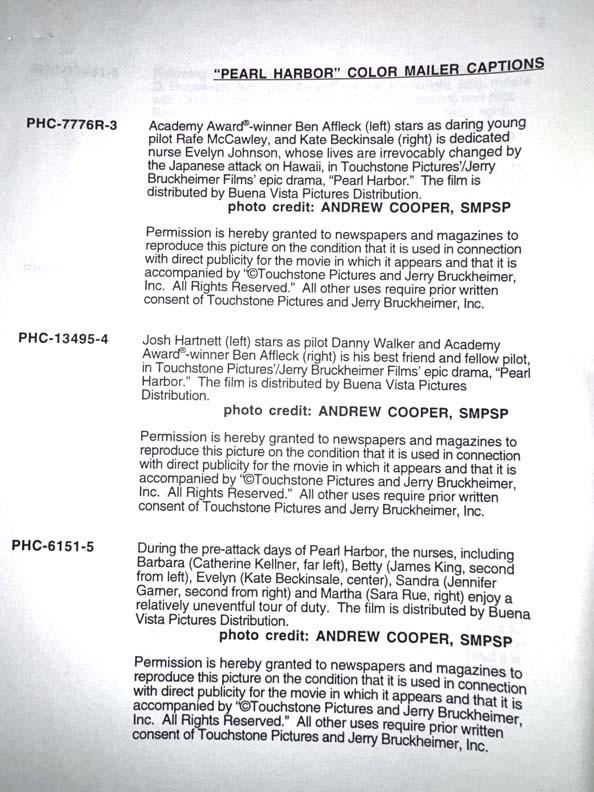 "PEARL HARBOR" COLOR MAILER CAPTIONS

PHC-7776R-3

Academy Award®-winner Ben Affleck (left) stars as daring young pilot Rafe McCawley, and Kate Beckinsale (right) is dedicated nurse Evelyn Johnson, whose lives are irrevocably changed by the Japanese attack on Hawaii, in Touchstone Pictures'/Jerry Bruckheimer Films' epic drama, "Pearl Harbor." The film is distributed by Buena Vista Pictures Distribution.

photo credit: ANDREW COOPER, SMPSP

Permission is hereby granted to newspapers and magazines to reproduce this picture on the condition that it is used in connection with direct publicity for the movie in which it appears and that it is accompanied by "©Touchstone Pictures and Jerry Bruckheimer, Inc. All Rights Reserved." All other uses require prior written consent of Touchstone Pictures and Jerry Bruckheimer, Inc.

PHC-13495-4

Josh Hartnett (left) stars as pilot Danny Walker and Academy Award®-winner Ben Affleck (right) is his best friend and fellow pilot, in Touchstone Pictures'/Jerry Bruckheimer Films' epic drama, "Pearl Harbor." The film is distributed by Buena Vista Pictures Distribution.

photo credit: ANDREW COOPER, SMPSP

Permission is hereby granted to newspapers and magazines to reproduce this picture on the condition that it is used in connection with direct publicity for the movie in which it appears and that it is accompanied by "©Touchstone Pictures and Jerry Bruckheimer, Inc. All Rights Reserved." All other uses require prior written consent of Touchstone Pictures and Jerry Bruckheimer, Inc.

PHC-6151-5

During the pre-attack days of Pearl Harbor, the nurses, including Barbara (Catherine Kellner, far left), Betty (James King, second from left), Evelyn (Kate Beckinsale, center), Sandra (Jennifer Garner, second from right) and Martha (Sara Rue, right) enjoy a relatively uneventful tour of duty. The film is distributed by Buena Vista Pictures Distribution.

photo credit: ANDREW COOPER, SMPSP

Permission is hereby granted to newspapers and magazines to reproduce this picture on the condition that it is used in connection with direct publicity for the movie in which it appears and that it is accompanied by "©Touchstone Pictures and Jerry Bruckheimer, Inc. All Rights Reserved." All other uses require prior written consent of Touchstone Pictures and Jerry Bruckheimer, Inc.